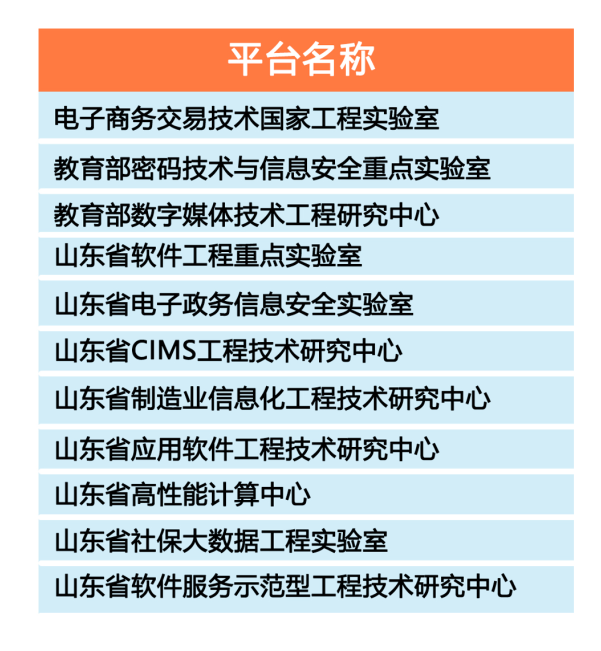 | 平台名称 |
|---|
| 电子商务交易技术国家工程实验室 |
| 教育部密码技术与信息安全重点实验室 |
| 教育部数字媒体技术工程研究中心 |
| 山东省软件工程重点实验室 |
| 山东省电子政务信息安全实验室 |
| 山东省CIMS工程技术研究中心 |
| 山东省制造业信息化工程技术研究中心 |
| 山东省应用软件工程技术研究中心 |
| 山东省高性能计算中心 |
| 山东省社保大数据工程实验室 |
| 山东省软件服务示范型工程技术研究中心 |